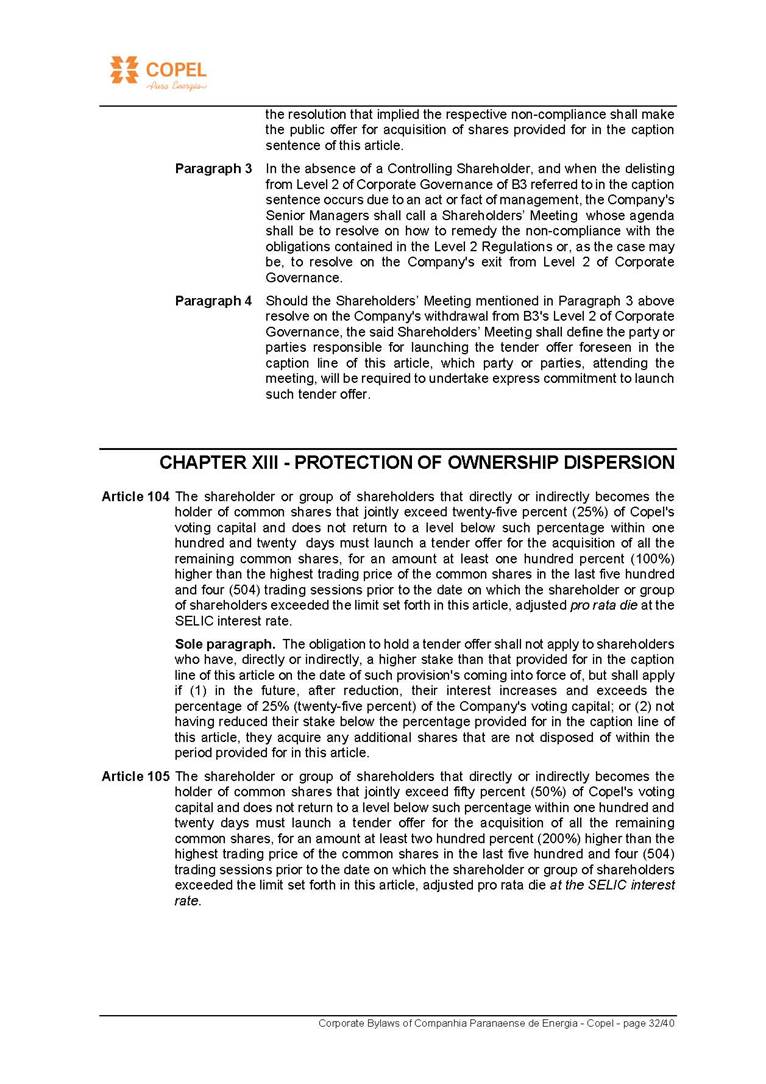 COPEL
Pura Energia

the resolution that implied the respective non-compliance shall make the public offer for acquisition of shares provided for in the caption sentence of this article.

Paragraph 3 In the absence of a Controlling Shareholder, and when the delisting from Level 2 of Corporate Governance of B3 referred to in the caption sentence occurs due to an act or fact of management, the Company's Senior Managers shall call a Shareholders' Meeting whose agenda shall be to resolve on how to remedy the non-compliance with the obligations contained in the Level 2 Regulations or, as the case may be, to resolve on the Company's exit from Level 2 of Corporate Governance.

Paragraph 4 Should the Shareholders' Meeting mentioned in Paragraph 3 above resolve on the Company's withdrawal from B3's Level 2 of Corporate Governance, the said Shareholders' Meeting shall define the party or parties responsible for launching the tender offer foreseen in the caption line of this article, which party or parties, attending the meeting, will be required to undertake express commitment to launch such tender offer.

CHAPTER XIII - PROTECTION OF OWNERSHIP DISPERSION

Article 104 The shareholder or group of shareholders that directly or indirectly becomes the holder of common shares that jointly exceed twenty-five percent (25%) of Copel's voting capital and does not return to a level below such percentage within one hundred and twenty days must launch a tender offer for the acquisition of all the remaining common shares, for an amount at least one hundred percent (100%) higher than the highest trading price of the common shares in the last five hundred and four (504) trading sessions prior to the date on which the shareholder or group of shareholders exceeded the limit set forth in this article, adjusted pro rata die at the SELIC interest rate.

Sole paragraph. The obligation to hold a tender offer shall not apply to shareholders who have, directly or indirectly, a higher stake than that provided for in the caption line of this article on the date of such provision's coming into force of, but shall apply if (1) in the future, after reduction, their interest increases and exceeds the percentage of 25% (twenty-five percent) of the Company's voting capital; or (2) not having reduced their stake below the percentage provided for in the caption line of this article, they acquire any additional shares that are not disposed of within the period provided for in this article.

Article 105 The shareholder or group of shareholders that directly or indirectly becomes the holder of common shares that jointly exceed fifty percent (50%) of Copel's voting capital and does not return to a level below such percentage within one hundred and twenty days must launch a tender offer for the acquisition of all the remaining common shares, for an amount at least two hundred percent (200%) higher than the highest trading price of the common shares in the last five hundred and four (504) trading sessions prior to the date on which the shareholder or group of shareholders exceeded the limit set forth in this article, adjusted pro rata die at the SELIC interest rate.

Corporate Bylaws of Companhia Paranaense de Energia - Copel - page 32/40